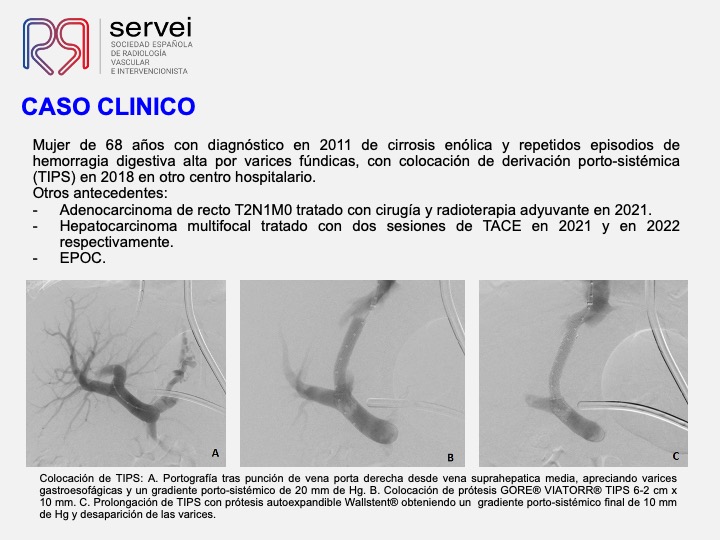 servei
SOCIEDAD ESPAÑOLA DE RADIOLOGÍA VASCULAR E INTERVENCIONISTA

CASO CLINICO

Mujer de 68 años con diagnóstico en 2011 de cirrosis enólica y repetidos episodios de hemorragia digestiva alta por varices fúndicas, con colocación de derivación porto-sistémica (TIPS) en 2018 en otro centro hospitalario.
Otros antecedentes:
- Adenocarcinoma de recto T2N1M0 tratado con cirugía y radioterapia adyuvante en 2021.
- Hepatocarcinoma multifocal tratado con dos sesiones de TACE en 2021 y en 2022 respectivamente.
- EPOC.

A

B

C

Colocación de TIPS: A. Portografía tras punción de vena porta derecha desde vena suprahepatica media, apreciando varices gastroesofágicas y un gradiente porto-sistémico de 20 mm de Hg. B. Colocación de prótesis GORE® VIATORR® TIPS 6-2 cm x 10 mm. C. Prolongación de TIPS con prótesis autoexpandible Wallstent® obteniendo un gradiente porto-sistémico final de 10 mm de Hg y desaparición de las varices.